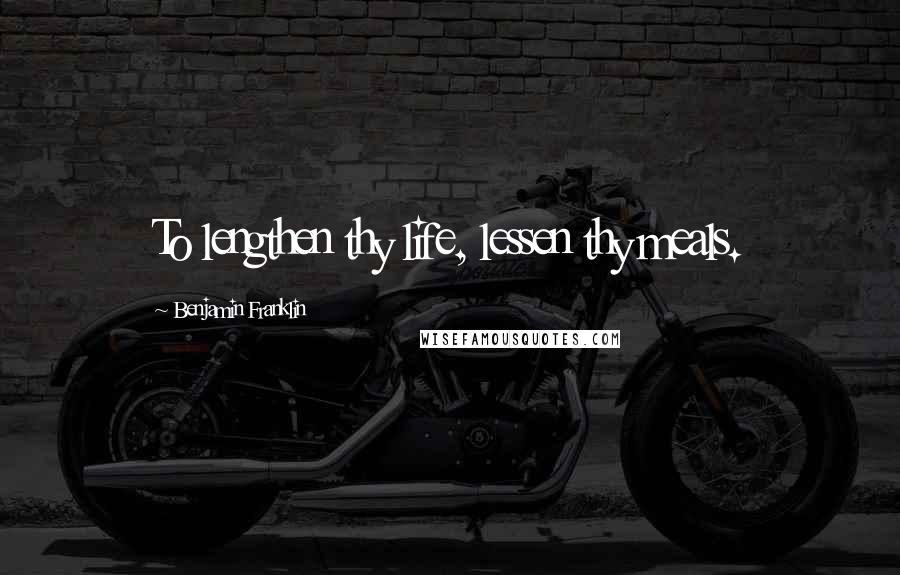 To lengthen thy life, lessen thy meals.

~ Benjamin Franklin

WISEFAMOUSQUOTES.COM